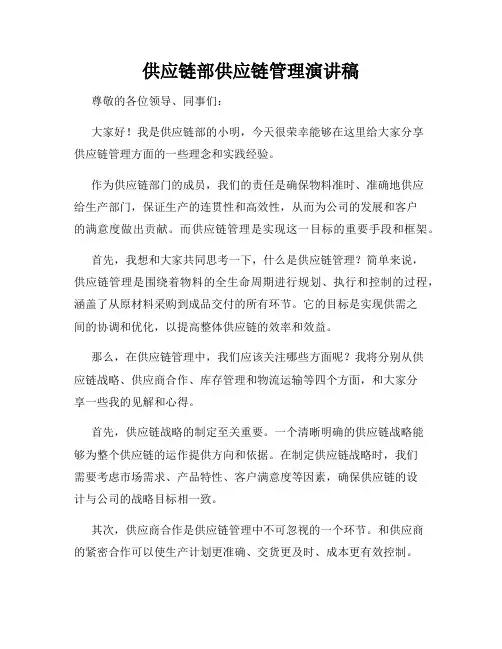 供应链部供应链管理演讲稿

尊敬的各位领导、同事们：

大家好！我是供应链部的小明，今天很荣幸能够在这里给大家分享供应链管理方面的一些理念和实践经验。

作为供应链部门的成员，我们的责任是确保物料准时、准确地供应给生产部门，保证生产的连贯性和高效性，从而为公司的发展和客户的满意度做出贡献。而供应链管理是实现这一目标的重要手段和框架。

首先，我想和大家共同思考一下，什么是供应链管理？简单来说，供应链管理是围绕着物料的全生命周期进行规划、执行和控制的过程，涵盖了从原材料采购到成品交付的所有环节。它的目标是实现供需之间的协调和优化，以提高整体供应链的效率和效益。

那么，在供应链管理中，我们应该关注哪些方面呢？我将分别从供应链战略、供应商合作、库存管理和物流运输等四个方面，和大家分享一些我的见解和心得。

首先，供应链战略的制定至关重要。一个清晰明确的供应链战略能够为整个供应链的运作提供方向和依据。在制定供应链战略时，我们需要考虑市场需求、产品特性、客户满意度等因素，确保供应链的设计与公司的战略目标相一致。

其次，供应商合作是供应链管理中不可忽视的一个环节。和供应商的紧密合作可以使生产计划更准确、交货更及时、成本更有效控制。